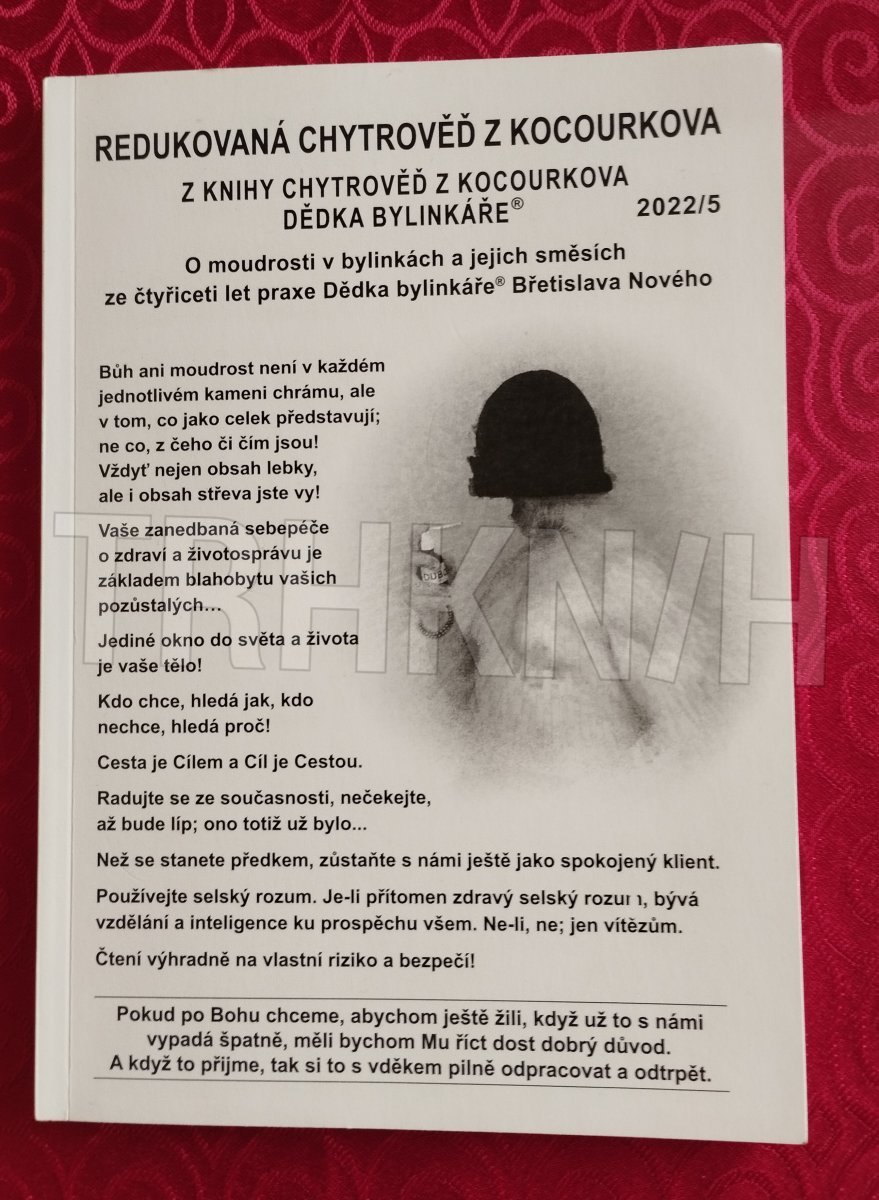 REDUKOVANÁ CHYTROVĚĎ Z KOCOURKOVA

Z KNIHY CHYTROVĚĎ Z KOCOURKOVA
DĚDKA BYLINKÁŘE®

2022/5

O moudrosti v bylinkách a jejich směsích
ze čtyřiceti let praxe Dědka bylinkáře® Břetislava Nového

Bůh ani moudrost není v každém jednotlivém kameni chrámu, ale v tom, co jako celek představují; ne co, z čeho či čím jsou! Vždyť nejen obsah lebky, ale i obsah střeva jste vy!

Vaše zanedbaná sebepéče o zdraví a životosprávu je základem blahobytu vašich pozůstalých...

Jediné okno do světa a života je vaše tělo!

Kdo chce, hledá jak, kdo nechce, hledá proč!

Cesta je Cílem a Cíl je Cestou.

Radujte se ze současnosti, nečekejte, až bude líp; ono totiž už bylo...

Než se stanete předkem, zůstaňte s námi ještě jako spokojený klient.

Používejte selský rozum. Je-li přítomen zdravý selský rozum, bývá vzdělání a inteligence ku prospěchu všem. Ne-li, ne; jen vítězům.

Čtení výhradně na vlastní riziko a bezpečí!

Pokud po Bohu chceme, abychom ještě žili, když už to s námi vypadá špatně, měli bychom Mu říct dost dobrý důvod.
A když to přijme, tak si to s vděkem pilně odpracovat a odtrpět.

TRHKNIH